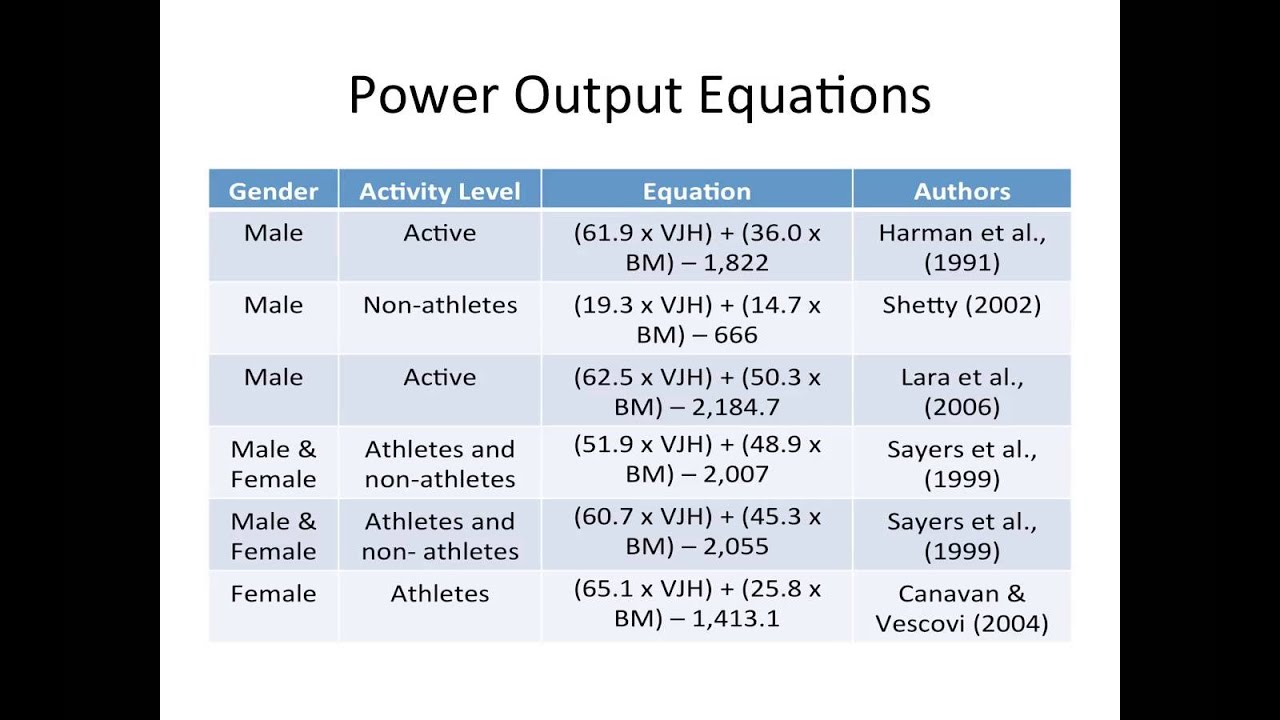 Power Output Equations

| Gender | Activity Level | Equation | Authors |
|---|---|---|---|
| Male | Active | (61.9 x VJH) + (36.0 x BM) – 1,822 | Harman et al., (1991) |
| Male | Non-athletes | (19.3 x VJH) + (14.7 x BM) – 666 | Shetty (2002) |
| Male | Active | (62.5 x VJH) + (50.3 x BM) – 2,184.7 | Lara et al., (2006) |
| Male & Female | Athletes and non-athletes | (51.9 x VJH) + (48.9 x BM) – 2,007 | Sayers et al., (1999) |
| Male & Female | Athletes and non- athletes | (60.7 x VJH) + (45.3 x BM) – 2,055 | Sayers et al., (1999) |
| Female | Athletes | (65.1 x VJH) + (25.8 x BM) – 1,413.1 | Canavan & Vescovi (2004) |